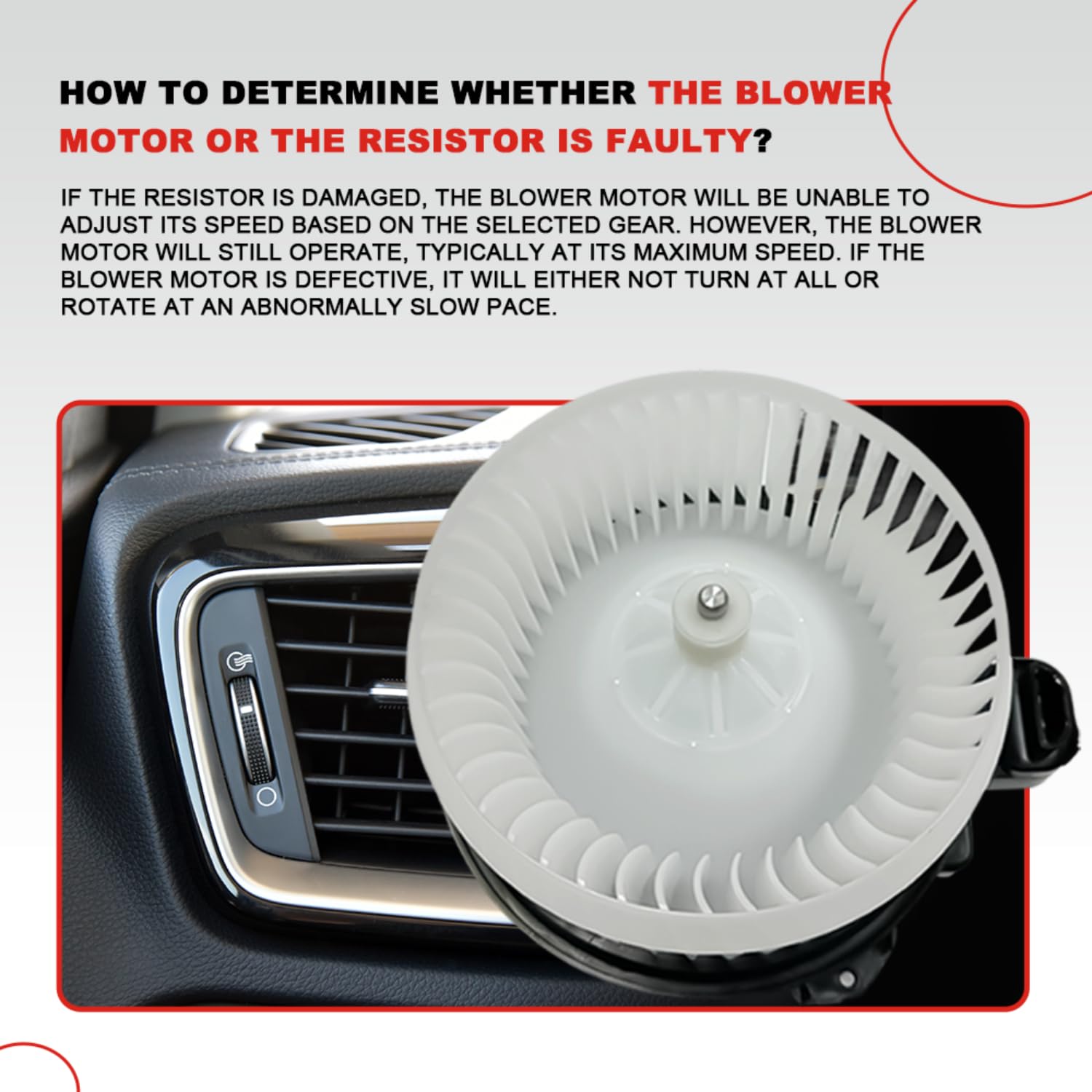 HOW TO DETERMINE WHETHER THE BLOWER MOTOR OR THE RESISTOR IS FAULTY?

IF THE RESISTOR IS DAMAGED, THE BLOWER MOTOR WILL BE UNABLE TO ADJUST ITS SPEED BASED ON THE SELECTED GEAR. HOWEVER, THE BLOWER MOTOR WILL STILL OPERATE, TYPICALLY AT ITS MAXIMUM SPEED. IF THE BLOWER MOTOR IS DEFECTIVE, IT WILL EITHER NOT TURN AT ALL OR ROTATE AT AN ABNORMALLY SLOW PACE.